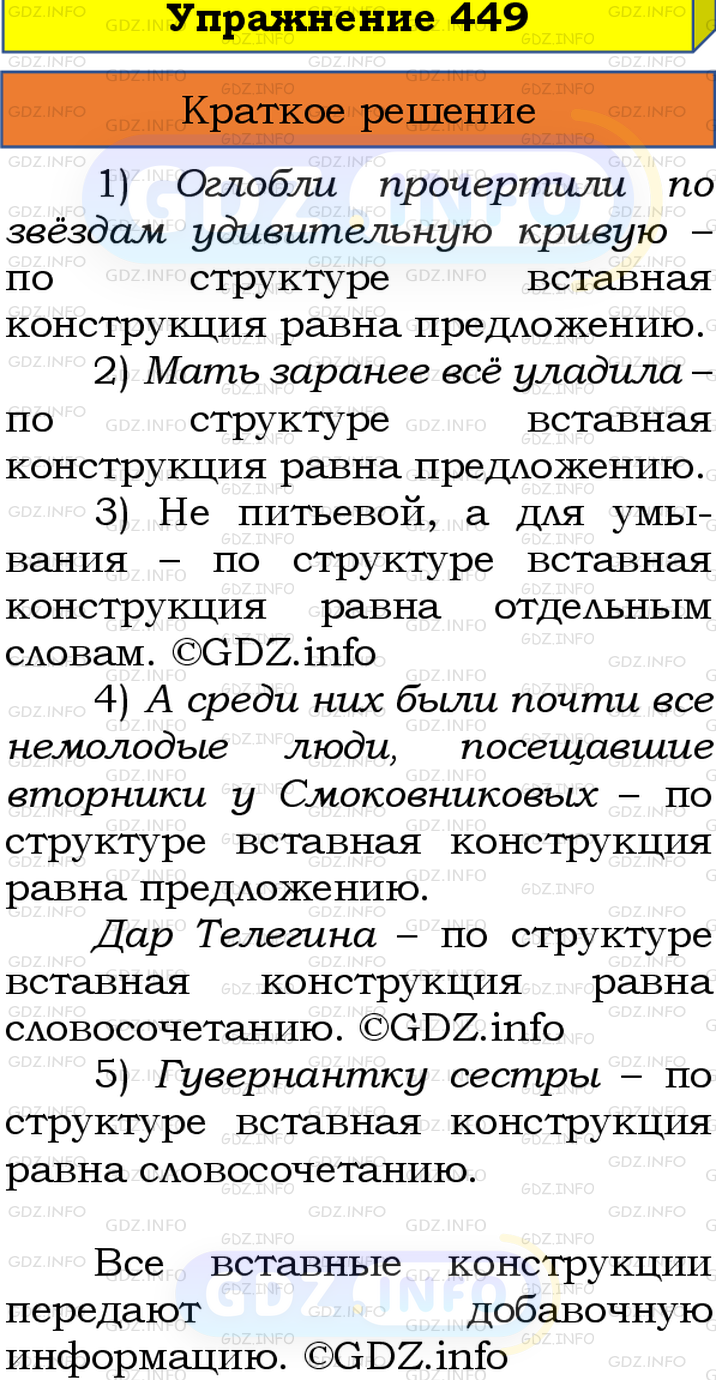 Упражнение 449

Краткое решение

1) Оглобли прочертили по звёздам удивительную кривую – по структуре вставная конструкция равна предложению.

2) Мать заранее всё уладила – по структуре вставная конструкция равна предложению.

3) Не питьевой, а для умывания – по структуре вставная конструкция равна отдельным словам. ©GDZ.info

4) А среди них были почти все немолодые люди, посещавшие вторники у Смоковниковых – по структуре вставная конструкция равна предложению.

Дар Телегина – по структуре вставная конструкция равна словосочетанию. ©GDZ.info

5) Гувернантку сестры – по структуре вставная конструкция равна словосочетанию.

Все вставные конструкции передают добавочную информацию. ©GDZ.info